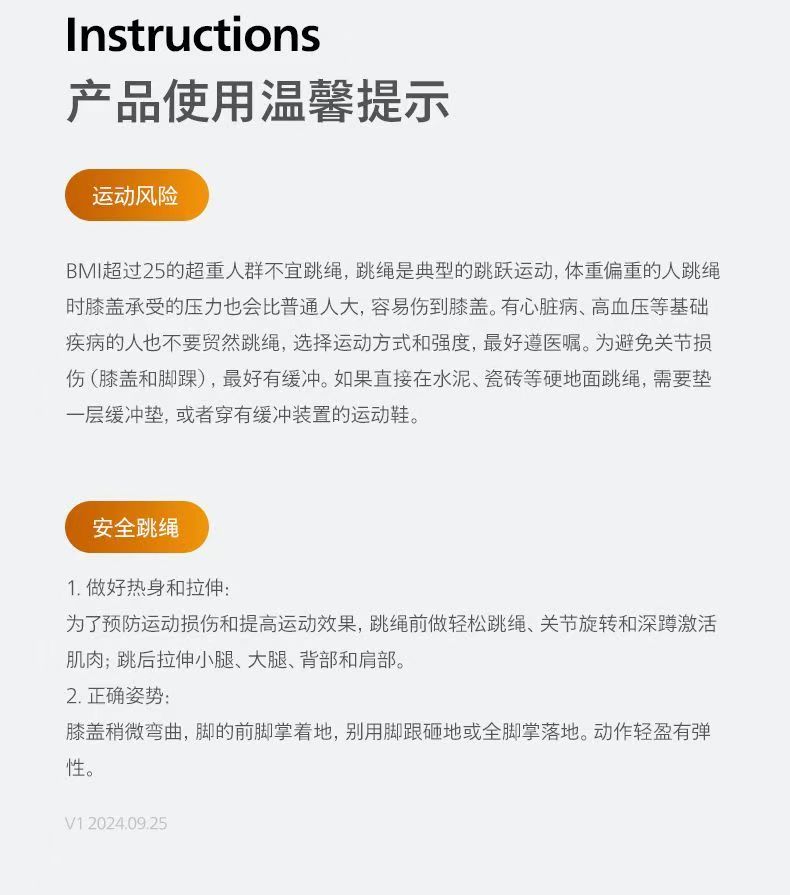 Instructions
产品使用温馨提示

运动风险

BMI超过25的超重人群不宜跳绳，跳绳是典型的跳跃运动，体重偏重的人跳绳时膝盖承受的压力也会比普通人大，容易伤到膝盖。有心脏病、高血压等基础疾病的人也不要贸然跳绳，选择运动方式和强度，最好遵医嘱。为避免关节损伤（膝盖和脚踝），最好有缓冲。如果直接在水泥、瓷砖等硬地面跳绳，需要垫一层缓冲垫，或者穿有缓冲装置的运动鞋。

安全跳绳

1. 做好热身和拉伸：
为了预防运动损伤和提高运动效果，跳绳前做轻松跳绳、关节旋转和深蹲激活肌肉；跳后拉伸小腿、大腿、背部和肩部。
2. 正确姿势：
膝盖稍微弯曲，脚的前脚掌着地，别用脚跟砸地或全脚掌落地。动作轻盈有弹性。

V1 2024.09.25